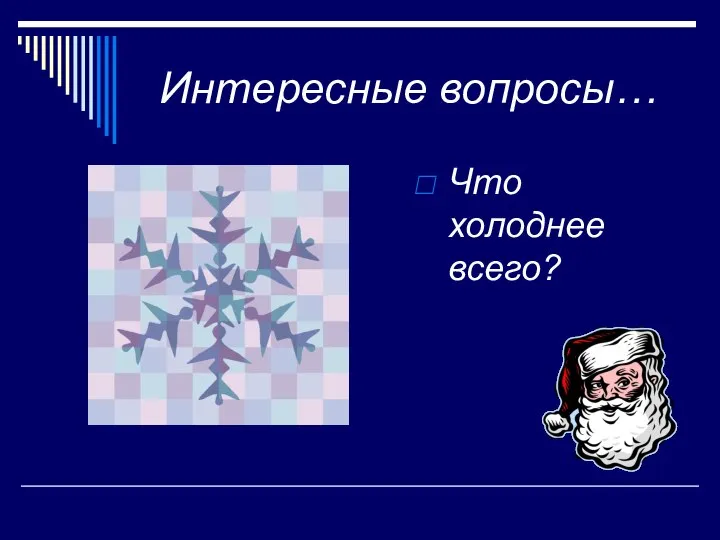 Интересные вопросы…

Что холоднее всего?